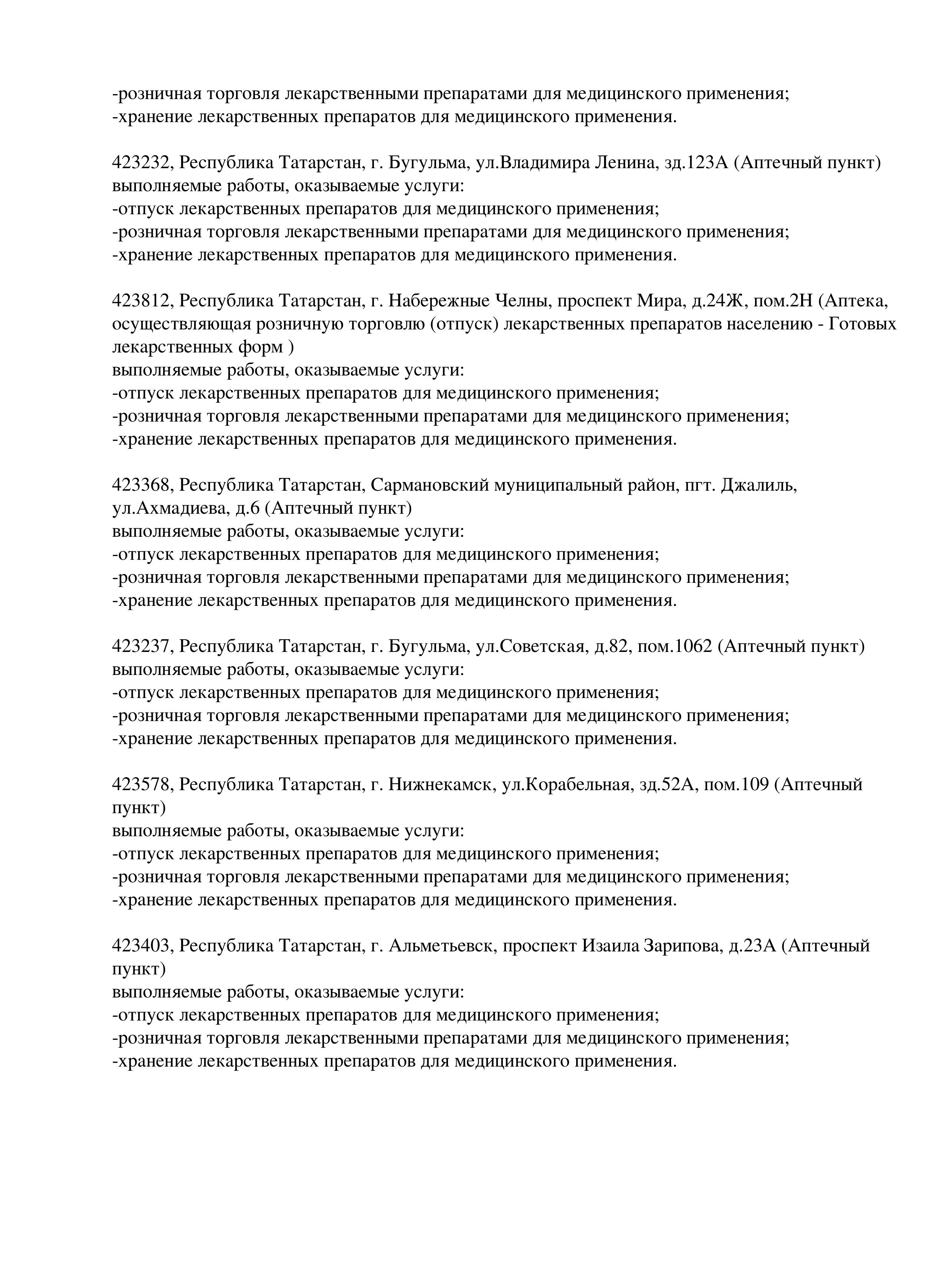 -розничная торговля лекарственными препаратами для медицинского применения;
-хранение лекарственных препаратов для медицинского применения.

423232, Республика Татарстан, г. Бугульма, ул.Владимира Ленина, зд.123А (Аптечный пункт)
выполняемые работы, оказываемые услуги:
-отпуск лекарственных препаратов для медицинского применения;
-розничная торговля лекарственными препаратами для медицинского применения;
-хранение лекарственных препаратов для медицинского применения.

423812, Республика Татарстан, г. Набережные Челны, проспект Мира, д.24Ж, пом.2Н (Аптека, осуществляющая розничную торговлю (отпуск) лекарственных препаратов населению - Готовых лекарственных форм )
выполняемые работы, оказываемые услуги:
-отпуск лекарственных препаратов для медицинского применения;
-розничная торговля лекарственными препаратами для медицинского применения;
-хранение лекарственных препаратов для медицинского применения.

423368, Республика Татарстан, Сармановский муниципальный район, пгт. Джалиль, ул.Ахмадиева, д.6 (Аптечный пункт)
выполняемые работы, оказываемые услуги:
-отпуск лекарственных препаратов для медицинского применения;
-розничная торговля лекарственными препаратами для медицинского применения;
-хранение лекарственных препаратов для медицинского применения.

423237, Республика Татарстан, г. Бугульма, ул.Советская, д.82, пом.1062 (Аптечный пункт)
выполняемые работы, оказываемые услуги:
-отпуск лекарственных препаратов для медицинского применения;
-розничная торговля лекарственными препаратами для медицинского применения;
-хранение лекарственных препаратов для медицинского применения.

423578, Республика Татарстан, г. Нижнекамск, ул.Корабельная, зд.52А, пом.109 (Аптечный пункт)
выполняемые работы, оказываемые услуги:
-отпуск лекарственных препаратов для медицинского применения;
-розничная торговля лекарственными препаратами для медицинского применения;
-хранение лекарственных препаратов для медицинского применения.

423403, Республика Татарстан, г. Альметьевск, проспект Изаила Зарипова, д.23А (Аптечный пункт)
выполняемые работы, оказываемые услуги:
-отпуск лекарственных препаратов для медицинского применения;
-розничная торговля лекарственными препаратами для медицинского применения;
-хранение лекарственных препаратов для медицинского применения.